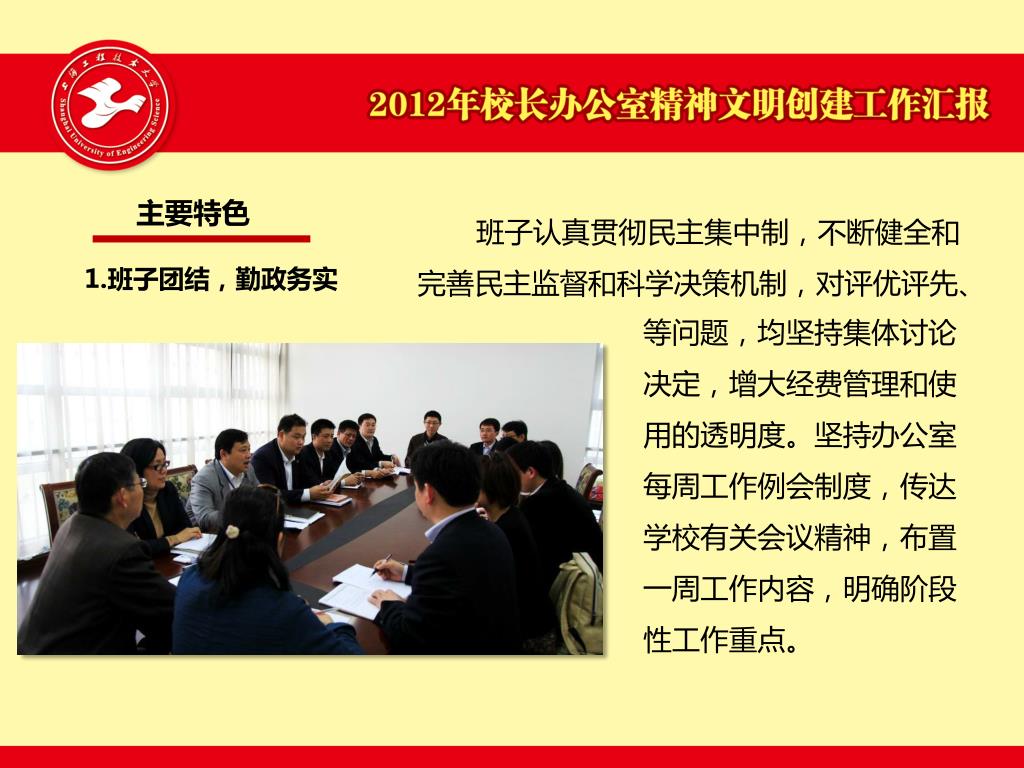 上海工程技术大学
Shanghai University of Engineering Science

2012年校长办公室精神文明创建工作汇报

主要特色

1.班子团结，勤政务实

班子认真贯彻民主集中制，不断健全和完善民主监督和科学决策机制，对评优评先、等问题，均坚持集体讨论决定，增大经费管理和使用的透明度。坚持办公室每周工作例会制度，传达学校有关会议精神，布置一周工作内容，明确阶段性工作重点。